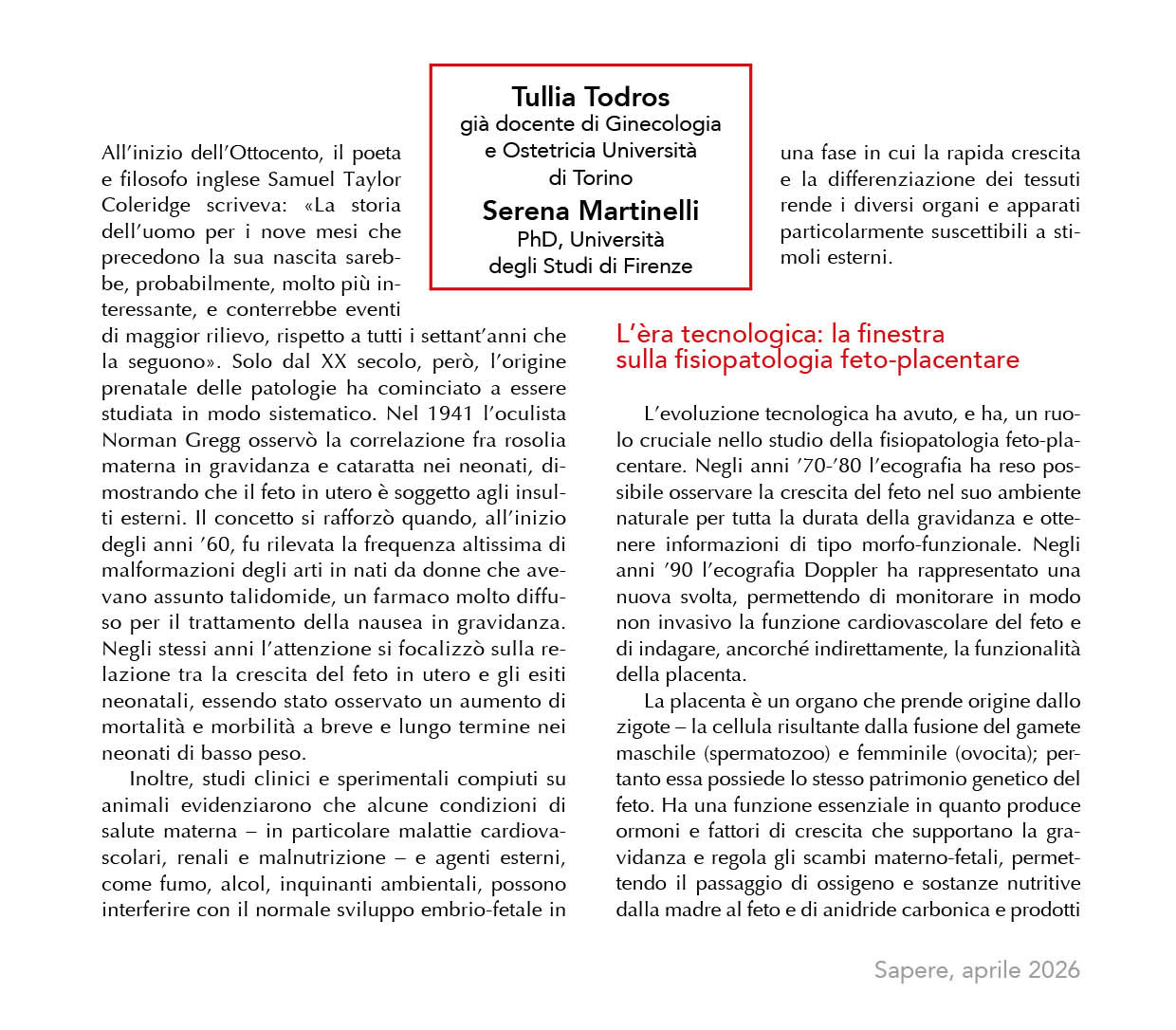 Tullia Todros
già docente di Ginecologia
e Ostetricia Università
di Torino

Serena Martinelli
PhD, Università
degli Studi di Firenze

All'inizio dell'Ottocento, il poeta e filosofo inglese Samuel Taylor Coleridge scriveva: «La storia dell'uomo per i nove mesi che precedono la sua nascita sarebbe, probabilmente, molto più interessante, e conterrebbe eventi di maggior rilievo, rispetto a tutti i settant'anni che la seguono». Solo dal XX secolo, però, l'origine prenatale delle patologie ha cominciato a essere studiata in modo sistematico. Nel 1941 l'oculista Norman Gregg osservò la correlazione fra rosolia materna in gravidanza e cataratta nei neonati, dimostrando che il feto in utero è soggetto agli insulti esterni. Il concetto si rafforzò quando, all'inizio degli anni '60, fu rilevata la frequenza altissima di malformazioni degli arti in nati da donne che avevano assunto talidomide, un farmaco molto diffuso per il trattamento della nausea in gravidanza. Negli stessi anni l'attenzione si focalizzò sulla relazione tra la crescita del feto in utero e gli esiti neonatali, essendo stato osservato un aumento di mortalità e morbilità a breve e lungo termine nei neonati di basso peso.

Inoltre, studi clinici e sperimentali compiuti su animali evidenziarono che alcune condizioni di salute materna – in particolare malattie cardiovascolari, renali e malnutrizione – e agenti esterni, come fumo, alcol, inquinanti ambientali, possono interferire con il normale sviluppo embrio-fetale in una fase in cui la rapida crescita e la differenziazione dei tessuti rende i diversi organi e apparati particolarmente suscettibili a stimoli esterni.

L'èra tecnologica: la finestra sulla fisiopatologia feto-placentare

L'evoluzione tecnologica ha avuto, e ha, un ruolo cruciale nello studio della fisiopatologia feto-placentare. Negli anni '70-'80 l'ecografia ha reso possibile osservare la crescita del feto nel suo ambiente naturale per tutta la durata della gravidanza e ottenere informazioni di tipo morfo-funzionale. Negli anni '90 l'ecografia Doppler ha rappresentato una nuova svolta, permettendo di monitorare in modo non invasivo la funzione cardiovascolare del feto e di indagare, ancorché indirettamente, la funzionalità della placenta.

La placenta è un organo che prende origine dallo zigote – la cellula risultante dalla fusione del gamete maschile (spermatozoo) e femminile (ovocita); pertanto essa possiede lo stesso patrimonio genetico del feto. Ha una funzione essenziale in quanto produce ormoni e fattori di crescita che supportano la gravidanza e regola gli scambi materno-fetali, permettendo il passaggio di ossigeno e sostanze nutritive dalla madre al feto e di anidride carbonica e prodotti

Sapere, aprile 2026